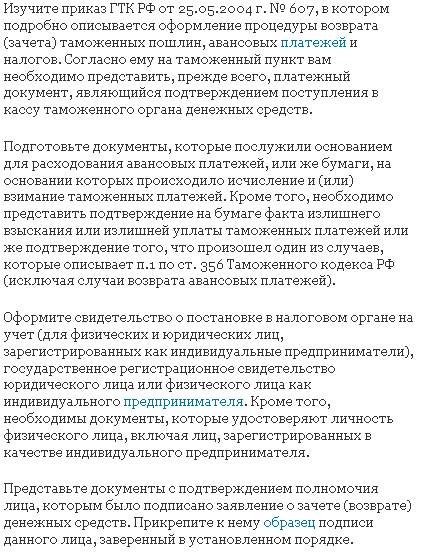 Изучите приказ ГТК РФ от 25.05.2004 г. № 607, в котором подробно описывается оформление процедуры возврата (зачета) таможенных пошлин, авансовых платежей и налогов. Согласно ему на таможенный пункт вам необходимо представить, прежде всего, платежный документ, являющийся подтверждением поступления в кассу таможенного органа денежных средств.

Подготовьте документы, которые послужили основанием для расходования авансовых платежей, или же бумаги, на основании которых происходило исчисление и (или) взимание таможенных платежей. Кроме того, необходимо представить подтверждение на бумаге факта излишнего взыскания или излишней уплаты таможенных платежей или же подтверждение того, что произошел один из случаев, которые описывает п.1 по ст. 356 Таможенного кодекса РФ (исключая случаи возврата авансовых платежей).

Оформите свидетельство о постановке в налоговом органе на учет (для физических и юридических лиц, зарегистрированных как индивидуальные предприниматели), государственное регистрационное свидетельство юридического лица или физического лица как индивидуального предпринимателя. Кроме того, необходимы документы, которые удостоверяют личность физического лица, включая лиц, зарегистрированных в качестве индивидуального предпринимателя.

Представьте документы с подтверждением полномочия лица, которым было подписано заявление о зачете (возврате) денежных средств. Прикрепите к нему образец подписи данного лица, заверенный в установленном порядке.